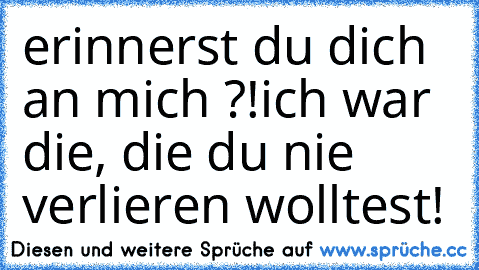 erinnerst du dich an mich ?!ich war die, die du nie verlieren wolltest!

Diesen und weitere Sprüche auf www.sprüche.cc